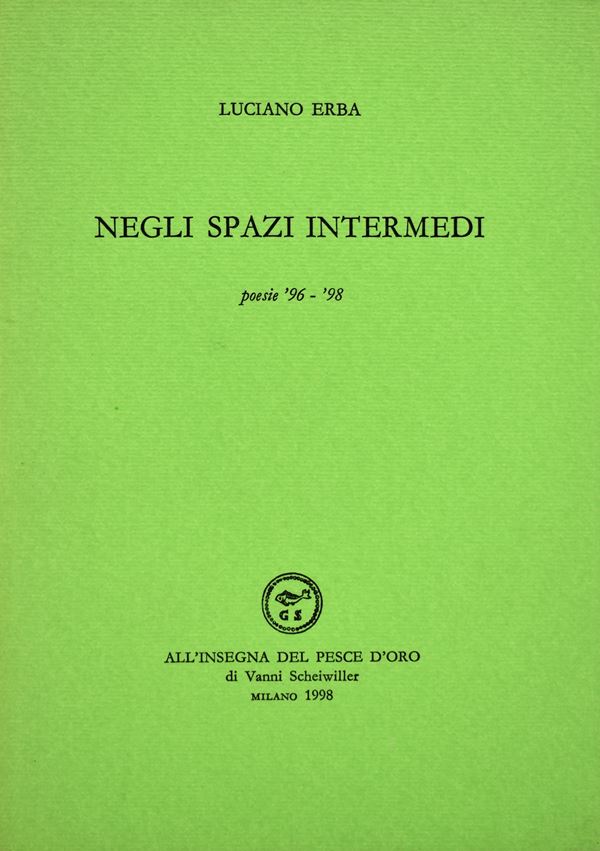 LUCIANO ERBA

NEGLI SPAZI INTERMEDI

poesie '96 - '98

GS

ALL'INSEGNA DEL PESCE D'ORO
di Vanni Scheiwiller
MILANO 1998